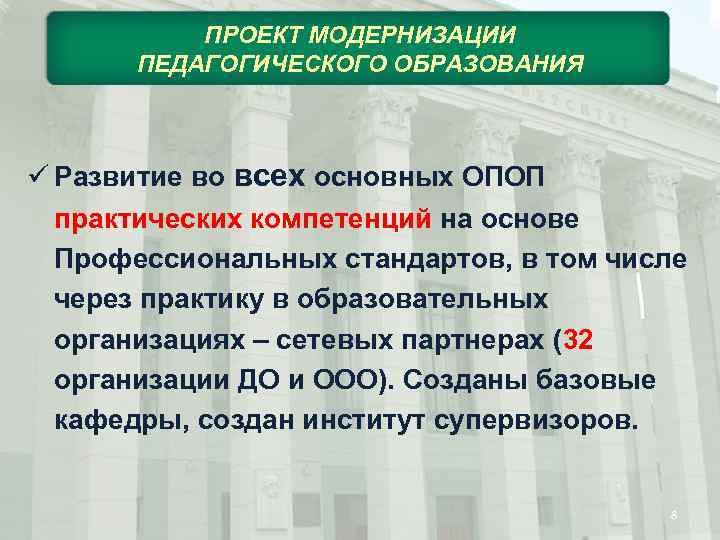 ПРОЕКТ МОДЕРНИЗАЦИИ ПЕДАГОГИЧЕСКОГО ОБРАЗОВАНИЯ

✓ Развитие во всех основных ОПОП практических компетенций на основе Профессиональных стандартов, в том числе через практику в образовательных организациях – сетевых партнерах (32 организации ДО и ООО). Созданы базовые кафедры, создан институт супервизоров.

8